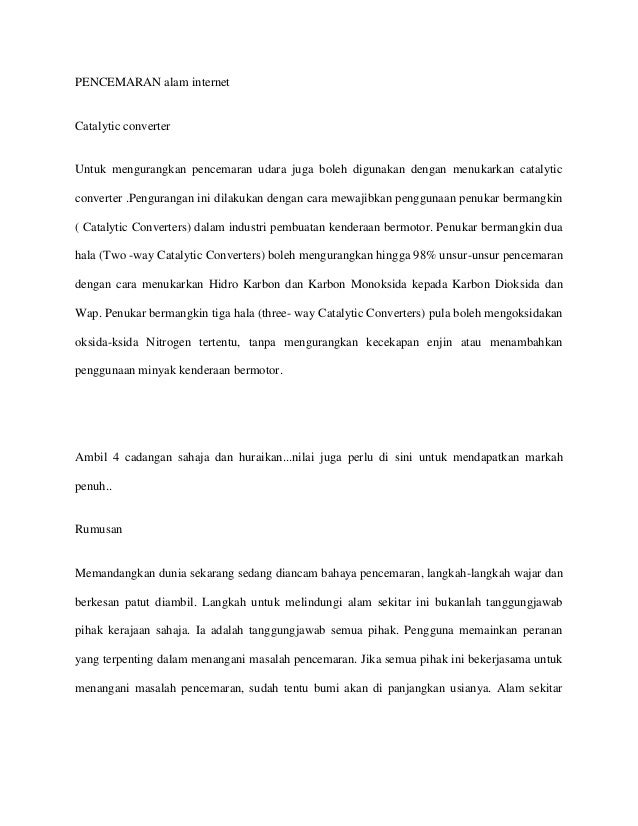 PENCEMARAN alam internet

Catalytic converter

Untuk mengurangkan pencemaran udara juga boleh digunakan dengan menukarkan catalytic converter .Pengurangan ini dilakukan dengan cara mewajibkan penggunaan penukar bermangkin ( Catalytic Converters) dalam industri pembuatan kenderaan bermotor. Penukar bermangkin dua hala (Two -way Catalytic Converters) boleh mengurangkan hingga 98% unsur-unsur pencemaran dengan cara menukarkan Hidro Karbon dan Karbon Monoksida kepada Karbon Dioksida dan Wap. Penukar bermangkin tiga hala (three- way Catalytic Converters) pula boleh mengoksidakan oksida-ksida Nitrogen tertentu, tanpa mengurangkan kecekapan enjin atau menambahkan penggunaan minyak kenderaan bermotor.

Ambil 4 cadangan sahaja dan huraikan...nilai juga perlu di sini untuk mendapatkan markah penuh..

Rumusan

Memandangkan dunia sekarang sedang diancam bahaya pencemaran, langkah-langkah wajar dan berkesan patut diambil. Langkah untuk melindungi alam sekitar ini bukanlah tanggungjawab pihak kerajaan sahaja. Ia adalah tanggungjawab semua pihak. Pengguna memainkan peranan yang terpenting dalam menangani masalah pencemaran. Jika semua pihak ini bekerjasama untuk menangani masalah pencemaran, sudah tentu bumi akan di panjangkan usianya. Alam sekitar